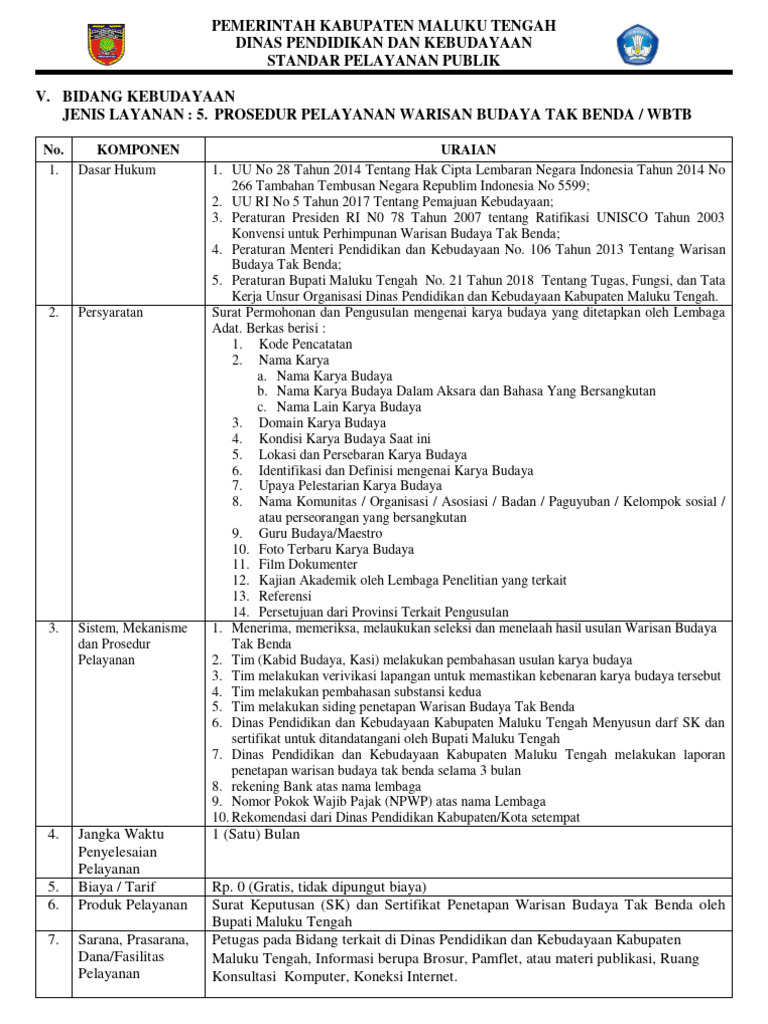 PEMERINTAH KABUPATEN MALUKU TENGAH
DINAS PENDIDIKAN DAN KEBUDAYAAN
STANDAR PELAYANAN PUBLIK

V. BIDANG KEBUDAYAAN
JENIS LAYANAN : 5. PROSEDUR PELAYANAN WARISAN BUDAYA TAK BENDA / WBTB

| No. | KOMPONEN | URAIAN |
|---|---|---|
| 1. | Dasar Hukum | 1. UU No 28 Tahun 2014 Tentang Hak Cipta Lembaran Negara Indonesia Tahun 2014 No 266 Tambahan Tembusan Negara Republim Indonesia No 5599; 2. UU RI No 5 Tahun 2017 Tentang Pemajuan Kebudayaan; 3. Peraturan Presiden RI N0 78 Tahun 2007 tentang Ratifikasi UNISCO Tahun 2003 Konvensi untuk Perhimpunan Warisan Budaya Tak Benda; 4. Peraturan Menteri Pendidikan dan Kebudayaan No. 106 Tahun 2013 Tentang Warisan Budaya Tak Benda; 5. Peraturan Bupati Maluku Tengah No. 21 Tahun 2018 Tentang Tugas, Fungsi, dan Tata Kerja Unsur Organisasi Dinas Pendidikan dan Kebudayaan Kabupaten Maluku Tengah. |
| 2. | Persyaratan | Surat Permohonan dan Pengusulan mengenai karya budaya yang ditetapkan oleh Lembaga Adat. Berkas berisi : 1. Kode Pencatatan 2. Nama Karya a. Nama Karya Budaya b. Nama Karya Budaya Dalam Aksara dan Bahasa Yang Bersangkutan c. Nama Lain Karya Budaya 3. Domain Karya Budaya 4. Kondisi Karya Budaya Saat ini 5. Lokasi dan Persebaran Karya Budaya 6. Identifikasi dan Definisi mengenai Karya Budaya 7. Upaya Pelestarian Karya Budaya 8. Nama Komunitas / Organisasi / Asosiasi / Badan / Paguyuban / Kelompok sosial / atau perseorangan yang bersangkutan 9. Guru Budaya/Maestro 10. Foto Terbaru Karya Budaya 11. Film Dokumenter 12. Kajian Akademik oleh Lembaga Penelitian yang terkait 13. Referensi 14. Persetujuan dari Provinsi Terkait Pengusulan |
| 3. | Sistem, Mekanisme dan Prosedur Pelayanan | 1. Menerima, memeriksa, melaukukan seleksi dan menelaah hasil usulan Warisan Budaya Tak Benda 2. Tim (Kabid Budaya, Kasi) melakukan pembahasan usulan karya budaya 3. Tim melakukan verivikasi lapangan untuk memastikan kebenaran karya budaya tersebut 4. Tim melakukan pembahasan substansi kedua 5. Tim melakukan siding penetapan Warisan Budaya Tak Benda 6. Dinas Pendidikan dan Kebudayaan Kabupaten Maluku Tengah Menyusun darf SK dan sertifikat untuk ditandatangani oleh Bupati Maluku Tengah 7. Dinas Pendidikan dan Kebudayaan Kabupaten Maluku Tengah melakukan laporan penetapan warisan budaya tak benda selama 3 bulan 8. rekening Bank atas nama lembaga 9. Nomor Pokok Wajib Pajak (NPWP) atas nama Lembaga 10. Rekomendasi dari Dinas Pendidikan Kabupaten/Kota setempat |
| 4. | Jangka Waktu Penyelesaian Pelayanan | 1 (Satu) Bulan |
| 5. | Biaya / Tarif | Rp. 0 (Gratis, tidak dipungut biaya) |
| 6. | Produk Pelayanan | Surat Keputusan (SK) dan Sertifikat Penetapan Warisan Budaya Tak Benda oleh Bupati Maluku Tengah |
| 7. | Sarana, Prasarana, Dana/Fasilitas Pelayanan | Petugas pada Bidang terkait di Dinas Pendidikan dan Kebudayaan Kabupaten Maluku Tengah, Informasi berupa Brosur, Pamflet, atau materi publikasi, Ruang Konsultasi Komputer, Koneksi Internet. |